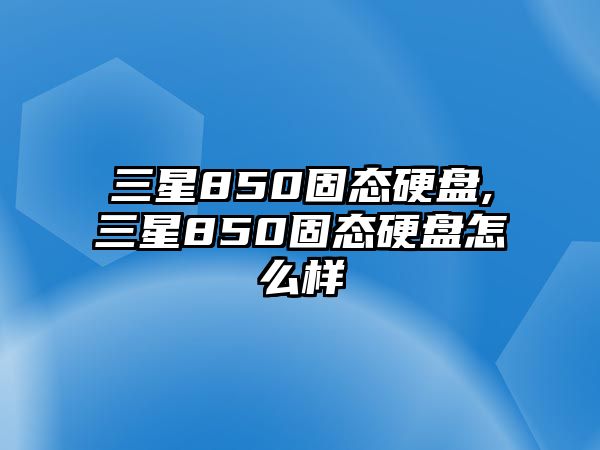 三星850固态硬盘,三星850固态硬盘怎么样